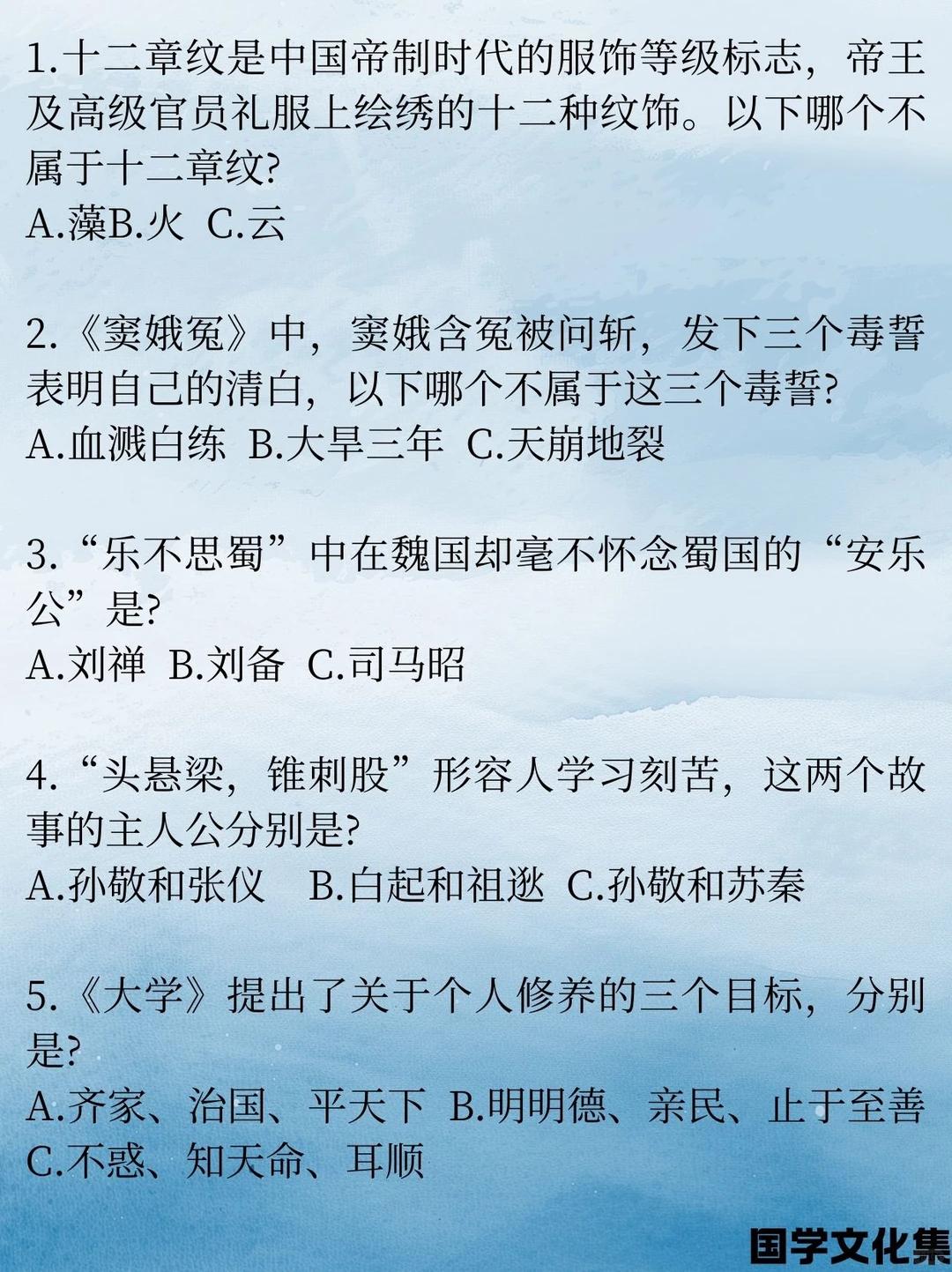 1.十二章纹是中国帝制时代的服饰等级标志，帝王及高级官员礼服上绘绣的十二种纹饰。以下哪个不属于十二章纹?
A.藻B.火 C.云

2.《窦娥冤》中，窦娥含冤被问斩，发下三个毒誓表明自己的清白，以下哪个不属于这三个毒誓?
A.血溅白练 B.大旱三年 C.天崩地裂

3.“乐不思蜀”中在魏国却毫不怀念蜀国的“安乐公”是?
A.刘禅 B.刘备 C.司马昭

4.“头悬梁，锥刺股”形容人学习刻苦，这两个故事的主人公分别是?
A.孙敬和张仪 B.白起和祖逖 C.孙敬和苏秦

5.《大学》提出了关于个人修养的三个目标，分别是?
A.齐家、治国、平天下 B.明明德、亲民、止于至善
C.不惑、知天命、耳顺

国学文化集